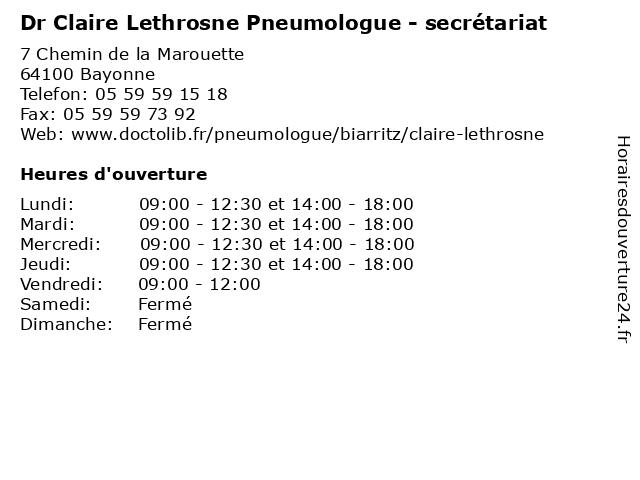 Dr Claire Lethrosne Pneumologue - secrétariat

7 Chemin de la Marouette
64100 Bayonne
Telefon: 05 59 59 15 18
Fax: 05 59 59 73 92
Web: www.doctolib.fr/pneumologue/biarritz/claire-lethrosne

Heures d'ouverture

Lundi: 09:00 - 12:30 et 14:00 - 18:00
Mardi: 09:00 - 12:30 et 14:00 - 18:00
Mercredi: 09:00 - 12:30 et 14:00 - 18:00
Jeudi: 09:00 - 12:30 et 14:00 - 18:00
Vendredi: 09:00 - 12:00
Samedi: Fermé
Dimanche: Fermé

Horairesdouverture24.fr